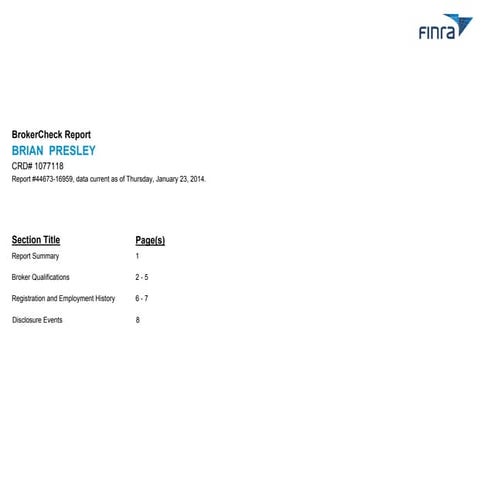 FINRA

BrokerCheck Report

BRIAN PRESLEY

CRD# 1077118

Report #44673-16959, data current as of Thursday, January 23, 2014.

| Section Title | Page(s) |
|---|---|
| Report Summary | 1 |
| Broker Qualifications | 2 - 5 |
| Registration and Employment History | 6 - 7 |
| Disclosure Events | 8 |